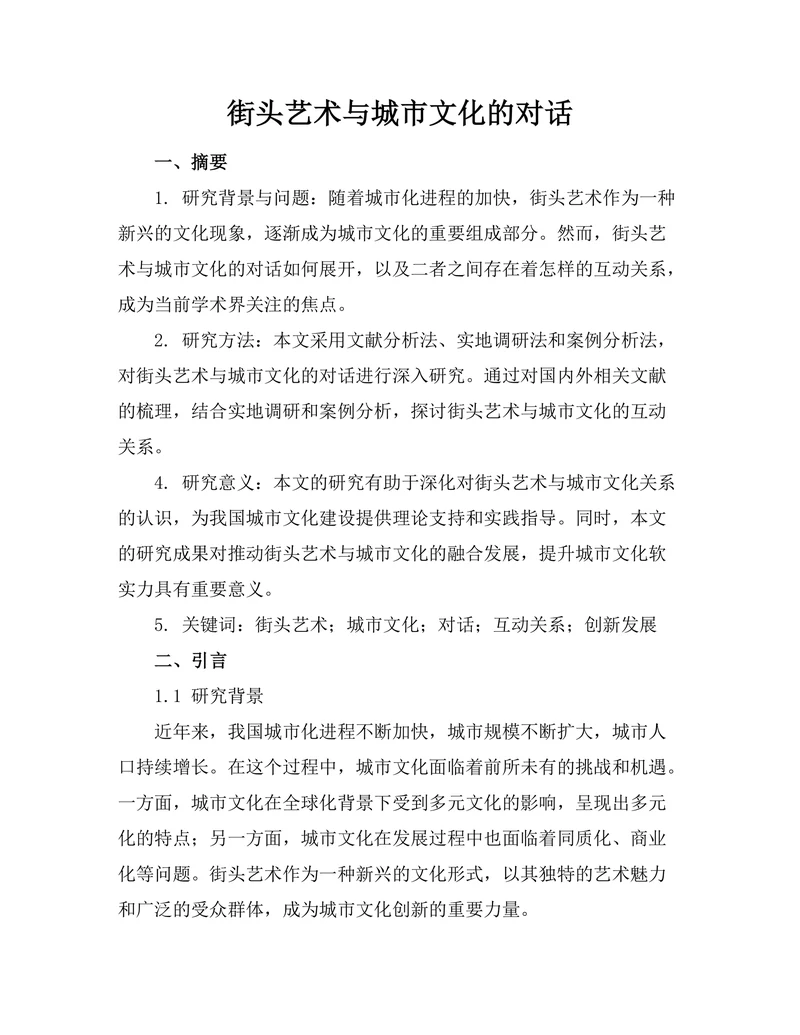 街头艺术与城市文化的对话

一、摘要

1. 研究背景与问题：随着城市化进程的加快，街头艺术作为一种新兴的文化现象，逐渐成为城市文化的重要组成部分。然而，街头艺术与城市文化的对话如何展开，以及二者之间存在着怎样的互动关系，成为当前学术界关注的焦点。

2. 研究方法：本文采用文献分析法、实地调研法和案例分析法，对街头艺术与城市文化的对话进行深入研究。通过对国内外相关文献的梳理，结合实地调研和案例分析，探讨街头艺术与城市文化的互动关系。

4. 研究意义：本文的研究有助于深化对街头艺术与城市文化关系的认识，为我国城市文化建设提供理论支持和实践指导。同时，本文的研究成果对推动街头艺术与城市文化的融合发展，提升城市文化软实力具有重要意义。

5. 关键词：街头艺术；城市文化；对话；互动关系；创新发展

二、引言

1.1 研究背景

近年来，我国城市化进程不断加快，城市规模不断扩大，城市人口持续增长。在这个过程中，城市文化面临着前所未有的挑战和机遇。一方面，城市文化在全球化背景下受到多元文化的影响，呈现出多元化的特点；另一方面，城市文化在发展过程中也面临着同质化、商业化等问题。街头艺术作为一种新兴的文化形式，以其独特的艺术魅力和广泛的受众群体，成为城市文化创新的重要力量。